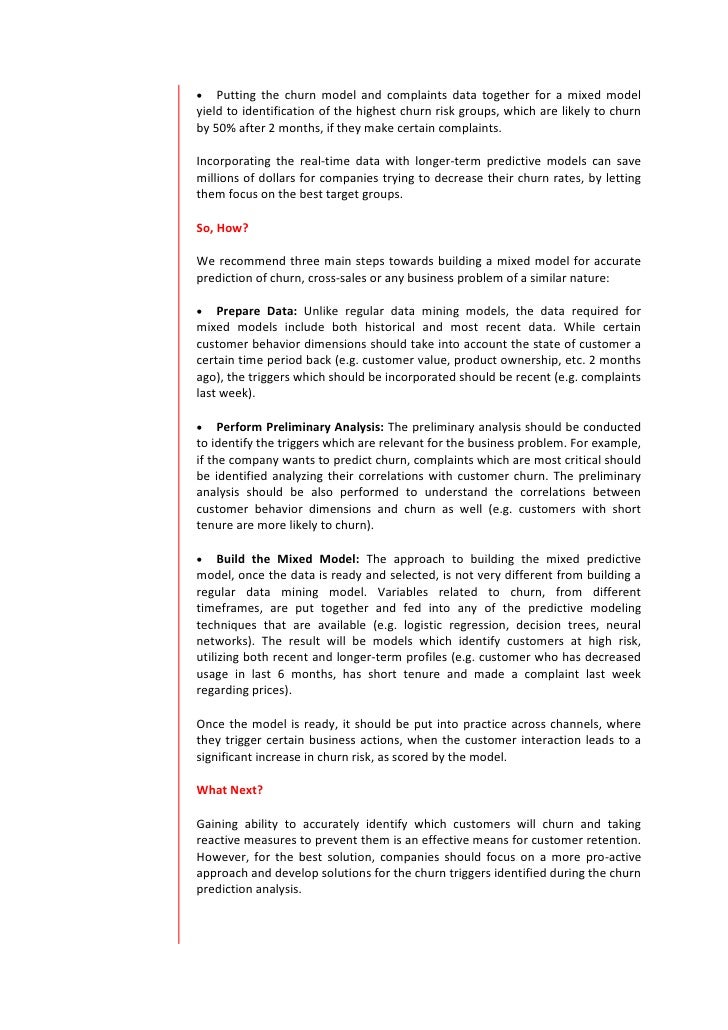 • Putting the churn model and complaints data together for a mixed model yield to identification of the highest churn risk groups, which are likely to churn by 50% after 2 months, if they make certain complaints.

Incorporating the real-time data with longer-term predictive models can save millions of dollars for companies trying to decrease their churn rates, by letting them focus on the best target groups.

So, How?

We recommend three main steps towards building a mixed model for accurate prediction of churn, cross-sales or any business problem of a similar nature:

• Prepare Data: Unlike regular data mining models, the data required for mixed models include both historical and most recent data. While certain customer behavior dimensions should take into account the state of customer a certain time period back (e.g. customer value, product ownership, etc. 2 months ago), the triggers which should be incorporated should be recent (e.g. complaints last week).

• Perform Preliminary Analysis: The preliminary analysis should be conducted to identify the triggers which are relevant for the business problem. For example, if the company wants to predict churn, complaints which are most critical should be identified analyzing their correlations with customer churn. The preliminary analysis should be also performed to understand the correlations between customer behavior dimensions and churn as well (e.g. customers with short tenure are more likely to churn).

• Build the Mixed Model: The approach to building the mixed predictive model, once the data is ready and selected, is not very different from building a regular data mining model. Variables related to churn, from different timeframes, are put together and fed into any of the predictive modeling techniques that are available (e.g. logistic regression, decision trees, neural networks). The result will be models which identify customers at high risk, utilizing both recent and longer-term profiles (e.g. customer who has decreased usage in last 6 months, has short tenure and made a complaint last week regarding prices).

Once the model is ready, it should be put into practice across channels, where they trigger certain business actions, when the customer interaction leads to a significant increase in churn risk, as scored by the model.

What Next?

Gaining ability to accurately identify which customers will churn and taking reactive measures to prevent them is an effective means for customer retention. However, for the best solution, companies should focus on a more pro-active approach and develop solutions for the churn triggers identified during the churn prediction analysis.